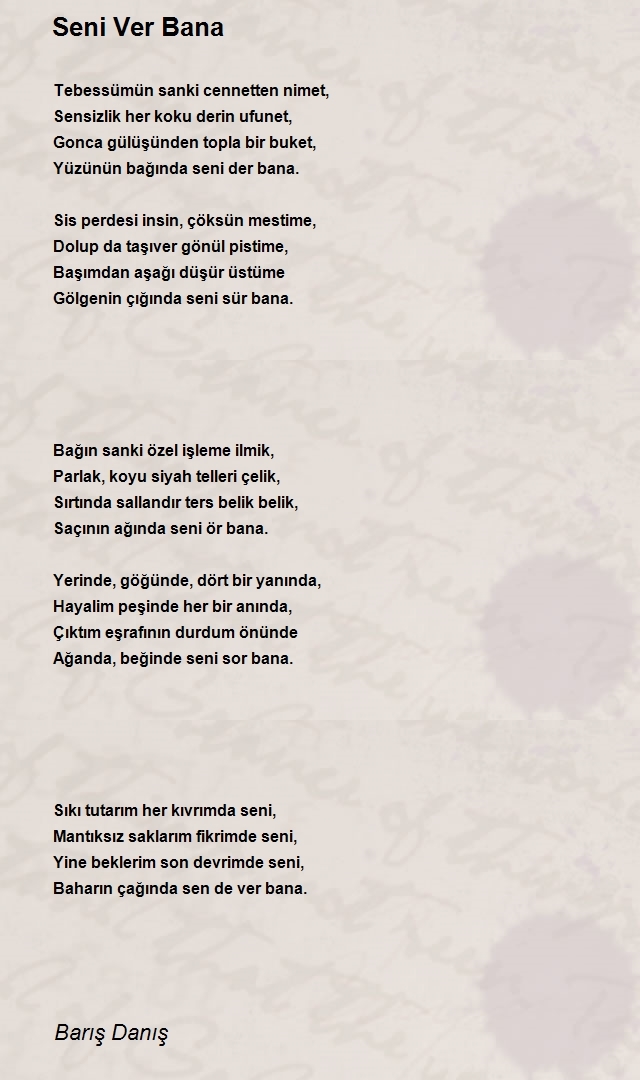 Seni Ver Bana

Tebessümün sanki cennetten nimet,
Sensizlik her koku derin ufunet,
Gonca gülüşünden topla bir buket,
Yüzünün bağında seni der bana.

Sis perdesi insin, çöksün mestime,
Dolup da taşıver gönül pistime,
Başımdan aşağı düşür üstüme
Gölgenin çığında seni sür bana.

Bağın sanki özel işleme ilmik,
Parlak, koyu siyah telleri çelik,
Sırtında sallandır ters belik belik,
Saçının ağında seni ör bana.

Yerinde, göğünde, dört bir yanında,
Hayalim peşinde her bir anında,
Çıktım eşrafının durdum önünde
Ağanda, beğinde seni sor bana.

Sıkı tutarım her kıvrımda seni,
Mantıksız saklarım fikrimde seni,
Yine beklerim son devrimde seni,
Baharın çağında sen de ver bana.

Barış Danış